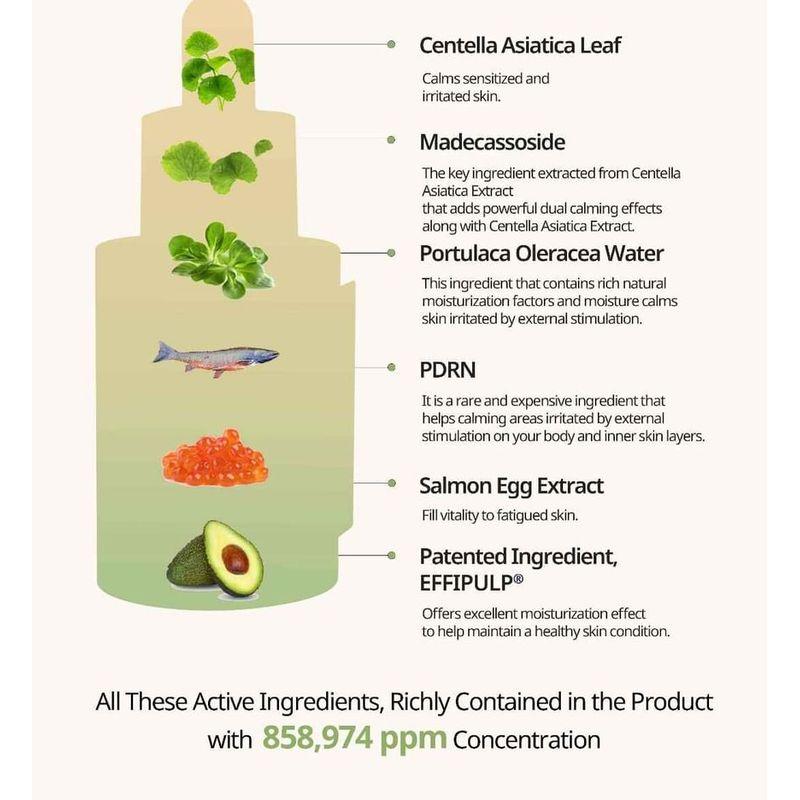 Centella Asiatica Leaf

Calms sensitized and irritated skin.

Madecassoside

The key ingredient extracted from Centella Asiatica Extract
that adds powerful dual calming effects along with Centella Asiatica Extract.

Portulaca Oleracea Water

This ingredient that contains rich natural moisturization factors and moisture calms skin irritated by external stimulation.

PDRN

It is a rare and expensive ingredient that helps calming areas irritated by external stimulation on your body and inner skin layers.

Salmon Egg Extract

Fill vitality to fatigued skin.

Patented Ingredient, EFFIPULP®

Offers excellent moisturization effect to help maintain a healthy skin condition.

All These Active Ingredients, Richly Contained in the Product with 858,974 ppm Concentration